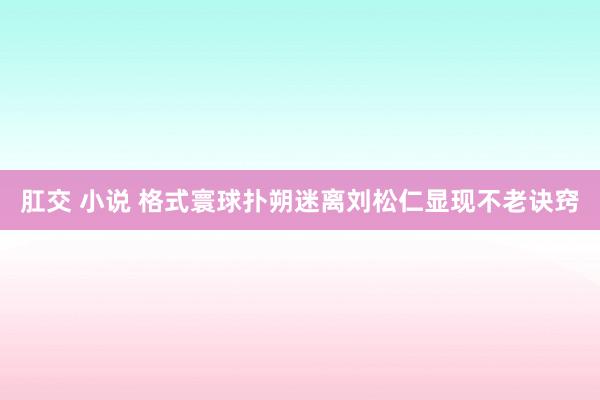 肛交 小说 格式寰球扑朔迷离刘松仁显现不老诀窍